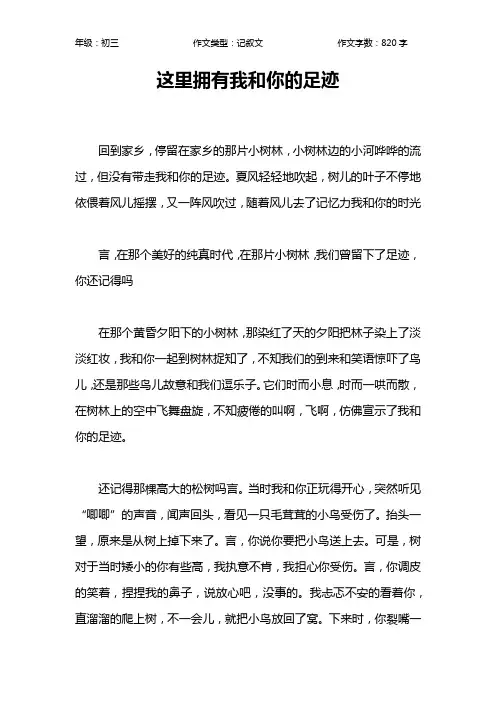 年级：初三　　作文类型：记叙文　　作文字数：820 字

这里拥有我和你的足迹

回到家乡，停留在家乡的那片小树林，小树林边的小河哗哗的流过，但没有带走我和你的足迹。夏风轻轻地吹起，树儿的叶子不停地依偎着风儿摇摆，又一阵风吹过，随着风儿去了记忆力我和你的时光

言，在那个美好的纯真时代，在那片小树林，我们曾留下了足迹，你还记得吗

在那个黄昏夕阳下的小树林，那染红了天的夕阳把林子染上了淡淡红妆，我和你一起到树林捉知了，不知我们的到来和笑语惊吓了鸟儿，还是那些鸟儿故意和我们逗乐子。它们时而小息，时而一哄而散，在树林上的空中飞舞盘旋，不知疲倦的叫啊，飞啊，仿佛宣示了我和你的足迹。

还记得那棵高大的松树吗言。当时我和你正玩得开心，突然听见“唧唧”的声音，闻声回头，看见一只毛茸茸的小鸟受伤了。抬头一望，原来是从树上掉下来了。言，你说你要把小鸟送上去。可是，树对于当时矮小的你有些高，我执意不肯，我担心你受伤。言，你调皮的笑着，捏捏我的鼻子，说放心吧，没事的。我忐忑不安的看着你，直溜溜的爬上树，不一会儿，就把小鸟放回了窝。下来时，你裂嘴一